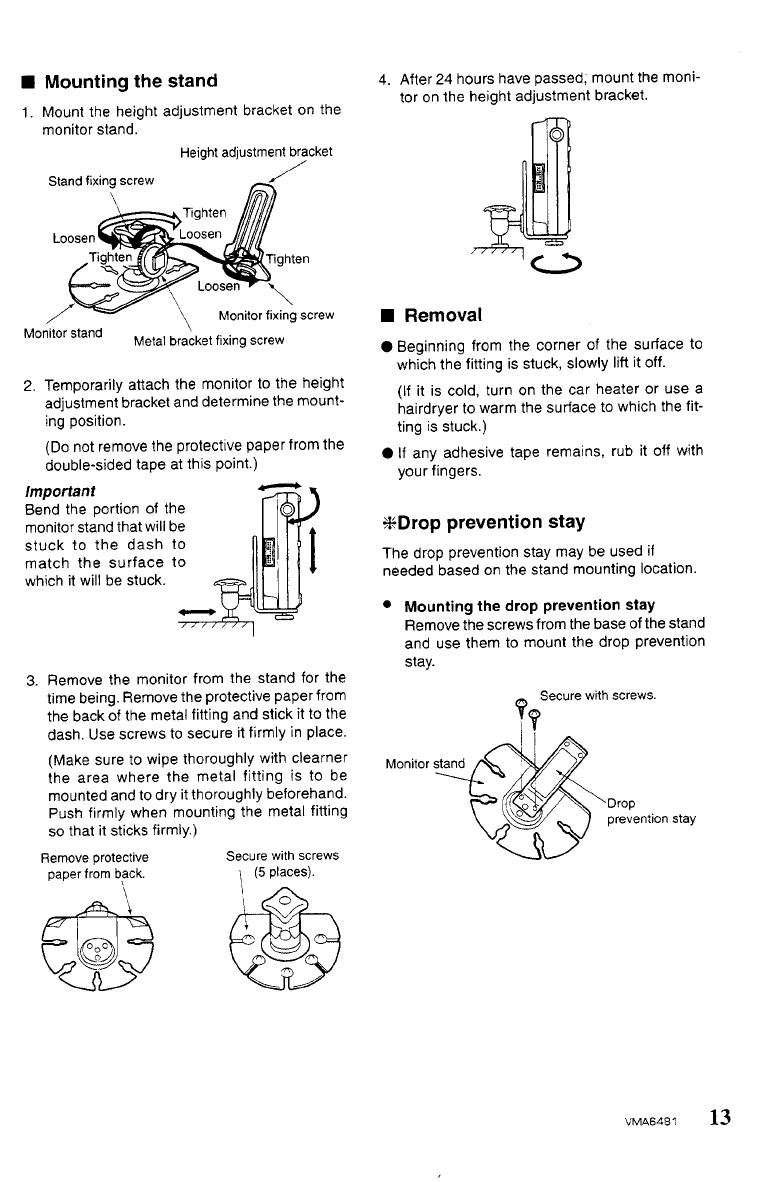 ■ Mounting the stand

1. Mount the height adjustment bracket on the monitor stand.

Height adjustment bracket

Stand fixing screw

Tighten

Loosen

Loosen

Tighten

Tighten

Loosen

Monitor fixing screw

Monitor stand

Metal bracket fixing screw

2. Temporarily attach the monitor to the height adjustment bracket and determine the mounting position.

(Do not remove the protective paper from the double-sided tape at this point.)

Important
Bend the portion of the monitor stand that will be stuck to the dash to match the surface to which it will be stuck.

3. Remove the monitor from the stand for the time being. Remove the protective paper from the back of the metal fitting and stick it to the dash. Use screws to secure it firmly in place.

(Make sure to wipe thoroughly with clearner the area where the metal fitting is to be mounted and to dry it thoroughly beforehand. Push firmly when mounting the metal fitting so that it sticks firmly.)

Remove protective paper from back.

Secure with screws (5 places).

4. After 24 hours have passed, mount the monitor on the height adjustment bracket.

■ Removal

● Beginning from the corner of the surface to which the fitting is stuck, slowly lift it off.

(If it is cold, turn on the car heater or use a hairdryer to warm the surface to which the fitting is stuck.)

● If any adhesive tape remains, rub it off with your fingers.

✻Drop prevention stay

The drop prevention stay may be used if needed based on the stand mounting location.

● Mounting the drop prevention stay
Remove the screws from the base of the stand and use them to mount the drop prevention stay.

Secure with screws.

Monitor stand

Drop prevention stay

VMA6481 13